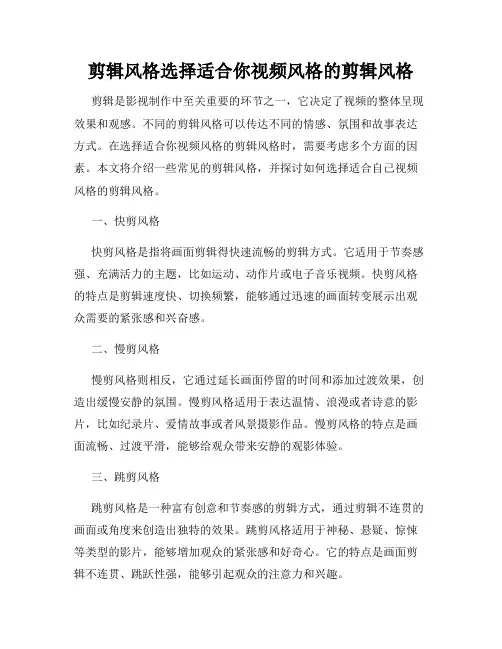 剪辑风格选择适合你视频风格的剪辑风格

剪辑是影视制作中至关重要的环节之一，它决定了视频的整体呈现效果和观感。不同的剪辑风格可以传达不同的情感、氛围和故事表达方式。在选择适合你视频风格的剪辑风格时，需要考虑多个方面的因素。本文将介绍一些常见的剪辑风格，并探讨如何选择适合自己视频风格的剪辑风格。

一、快剪风格

快剪风格是指将画面剪辑得快速流畅的剪辑方式。它适用于节奏感强、充满活力的主题，比如运动、动作片或电子音乐视频。快剪风格的特点是剪辑速度快、切换频繁，能够通过迅速的画面转变展示出观众需要的紧张感和兴奋感。

二、慢剪风格

慢剪风格则相反，它通过延长画面停留的时间和添加过渡效果，创造出缓慢安静的氛围。慢剪风格适用于表达温情、浪漫或者诗意的影片，比如纪录片、爱情故事或者风景摄影作品。慢剪风格的特点是画面流畅、过渡平滑，能够给观众带来安静的观影体验。

三、跳剪风格

跳剪风格是一种富有创意和节奏感的剪辑方式，通过剪辑不连贯的画面或角度来创造出独特的效果。跳剪风格适用于神秘、悬疑、惊悚等类型的影片，能够增加观众的紧张感和好奇心。它的特点是画面剪辑不连贯、跳跃性强，能够引起观众的注意力和兴趣。